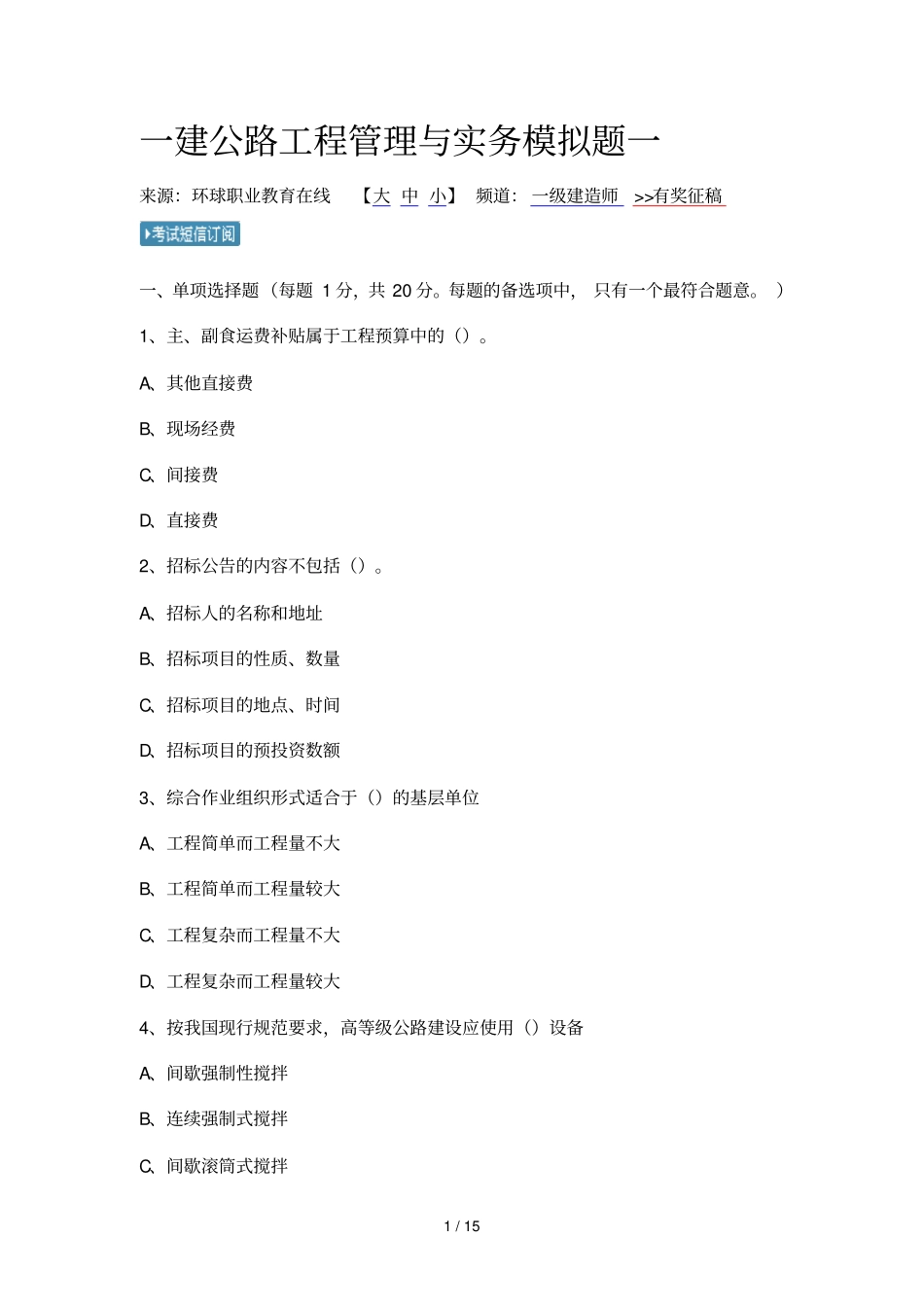 一建公路工程管理与实务模拟题一

来源：环球职业教育在线 【大 中 小】 频道：一级建造师 >>有奖征稿

考试短信订阅

一、单项选择题（每题 1 分，共 20 分。每题的备选项中，只有一个最符合题意。）

1、主、副食运费补贴属于工程预算中的（）。

A、其他直接费

B、现场经费

C、间接费

D、直接费

2、招标公告的内容不包括（）。

A、招标人的名称和地址

B、招标项目的性质、数量

C、招标项目的地点、时间

D、招标项目的预投资数额

3、综合作业组织形式适合于（）的基层单位

A、工程简单而工程量不大

B、工程简单而工程量较大

C、工程复杂而工程量不大

D、工程复杂而工程量较大

4、按我国现行规范要求，高等级公路建设应使用（）设备

A、间歇强制性搅拌

B、连续强制式搅拌

C、间歇滚筒式搅拌

1 / 15